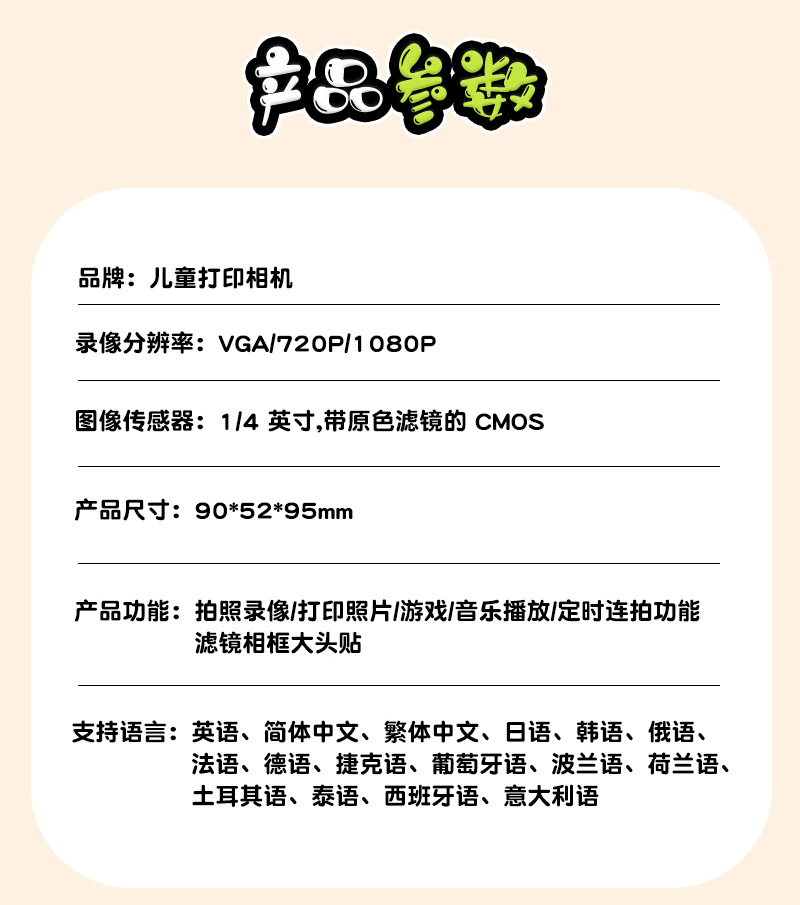 产品参数

品牌：儿童打印相机

录像分辨率：VGA/720P/1080P

图像传感器：1/4 英寸,带原色滤镜的 CMOS

产品尺寸：90*52*95mm

产品功能：拍照录像/打印照片/游戏/音乐播放/定时连拍功能 滤镜相框大头贴

支持语言：英语、简体中文、繁体中文、日语、韩语、俄语、法语、德语、捷克语、葡萄牙语、波兰语、荷兰语、土耳其语、泰语、西班牙语、意大利语